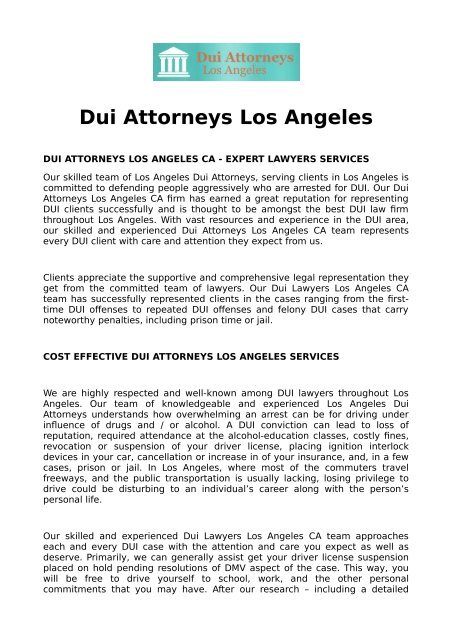 Dui Attorneys
Los Angeles

Dui Attorneys Los Angeles

DUI ATTORNEYS LOS ANGELES CA - EXPERT LAWYERS SERVICES

Our skilled team of Los Angeles Dui Attorneys, serving clients in Los Angeles is committed to defending people aggressively who are arrested for DUI. Our Dui Attorneys Los Angeles CA firm has earned a great reputation for representing DUI clients successfully and is thought to be amongst the best DUI law firm throughout Los Angeles. With vast resources and experience in the DUI area, our skilled and experienced Dui Attorneys Los Angeles CA team represents every DUI client with care and attention they expect from us.

Clients appreciate the supportive and comprehensive legal representation they get from the committed team of lawyers. Our Dui Lawyers Los Angeles CA team has successfully represented clients in the cases ranging from the first-time DUI offenses to repeated DUI offenses and felony DUI cases that carry noteworthy penalties, including prison time or jail.

COST EFFECTIVE DUI ATTORNEYS LOS ANGELES SERVICES

We are highly respected and well-known among DUI lawyers throughout Los Angeles. Our team of knowledgeable and experienced Los Angeles Dui Attorneys understands how overwhelming an arrest can be for driving under influence of drugs and / or alcohol. A DUI conviction can lead to loss of reputation, required attendance at the alcohol-education classes, costly fines, revocation or suspension of your driver license, placing ignition interlock devices in your car, cancellation or increase in of your insurance, and, in a few cases, prison or jail. In Los Angeles, where most of the commuters travel freeways, and the public transportation is usually lacking, losing privilege to drive could be disturbing to an individual's career along with the person's personal life.

Our skilled and experienced Dui Lawyers Los Angeles CA team approaches each and every DUI case with the attention and care you expect as well as deserve. Primarily, we can generally assist get your driver license suspension placed on hold pending resolutions of DMV aspect of the case. This way, you will be free to drive yourself to school, work, and the other personal commitments that you may have. After our research – including a detailed